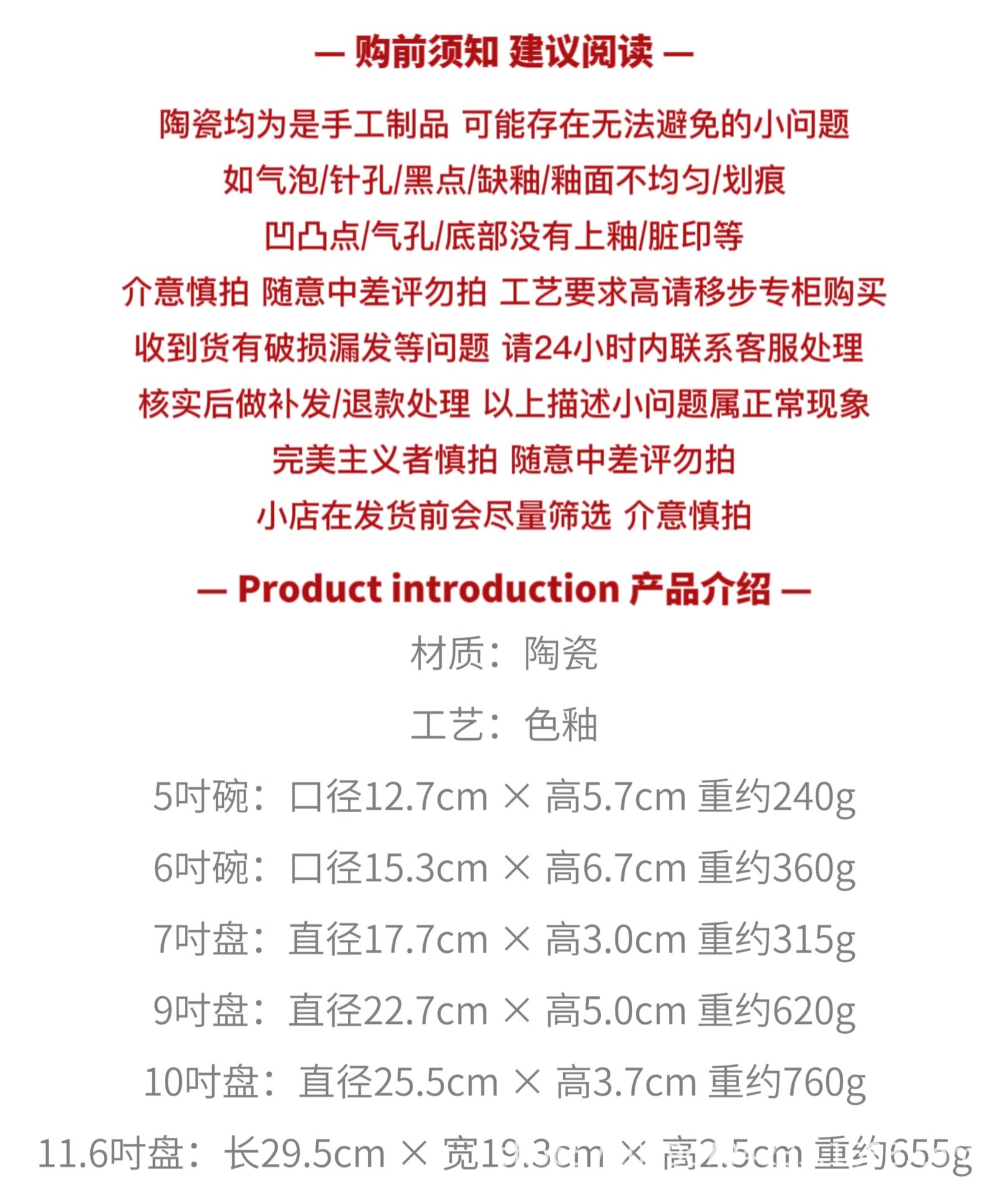 — 购前须知 建议阅读 —

陶瓷均为是手工制品 可能存在无法避免的小问题

如气泡/针孔/黑点/缺釉/釉面不均匀/划痕

凹凸点/气孔/底部没有上釉/脏印等

介意慎拍 随意中差评勿拍 工艺要求高请移步专柜购买

收到货有破损漏发等问题 请24小时内联系客服处理

核实后做补发/退款处理 以上描述小问题属正常现象

完美主义者慎拍 随意中差评勿拍

小店在发货前会尽量筛选 介意慎拍

— Product introduction 产品介绍 —

材质：陶瓷

工艺：色釉

5吋碗：口径12.7cm × 高5.7cm 重约240g

6吋碗：口径15.3cm × 高6.7cm 重约360g

7吋盘：直径17.7cm × 高3.0cm 重约315g

9吋盘：直径22.7cm × 高5.0cm 重约620g

10吋盘：直径25.5cm × 高3.7cm 重约760g

11.6吋盘：长29.5cm × 宽19.3cm × 高2.5cm 重约655g